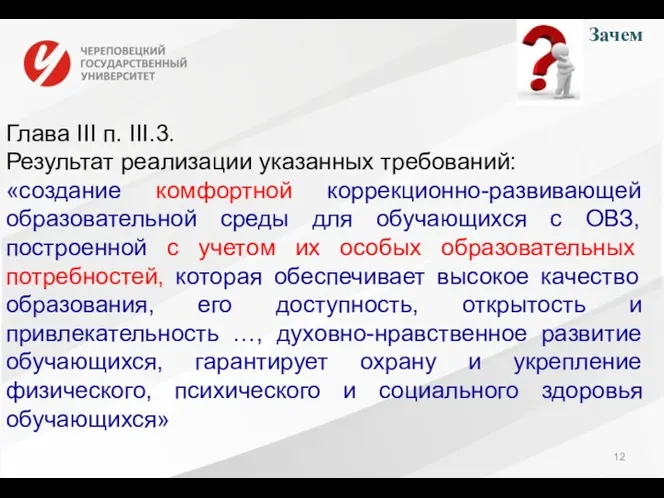 ЧЕРЕПОВЕЦКИЙ ГОСУДАРСТВЕННЫЙ УНИВЕРСИТЕТ

Зачем

Глава III п. III.3.
Результат реализации указанных требований:
«создание комфортной коррекционно-развивающей образовательной среды для обучающихся с ОВЗ, построенной с учетом их особых образовательных потребностей, которая обеспечивает высокое качество образования, его доступность, открытость и привлекательность …, духовно-нравственное развитие обучающихся, гарантирует охрану и укрепление физического, психического и социального здоровья обучающихся»

12